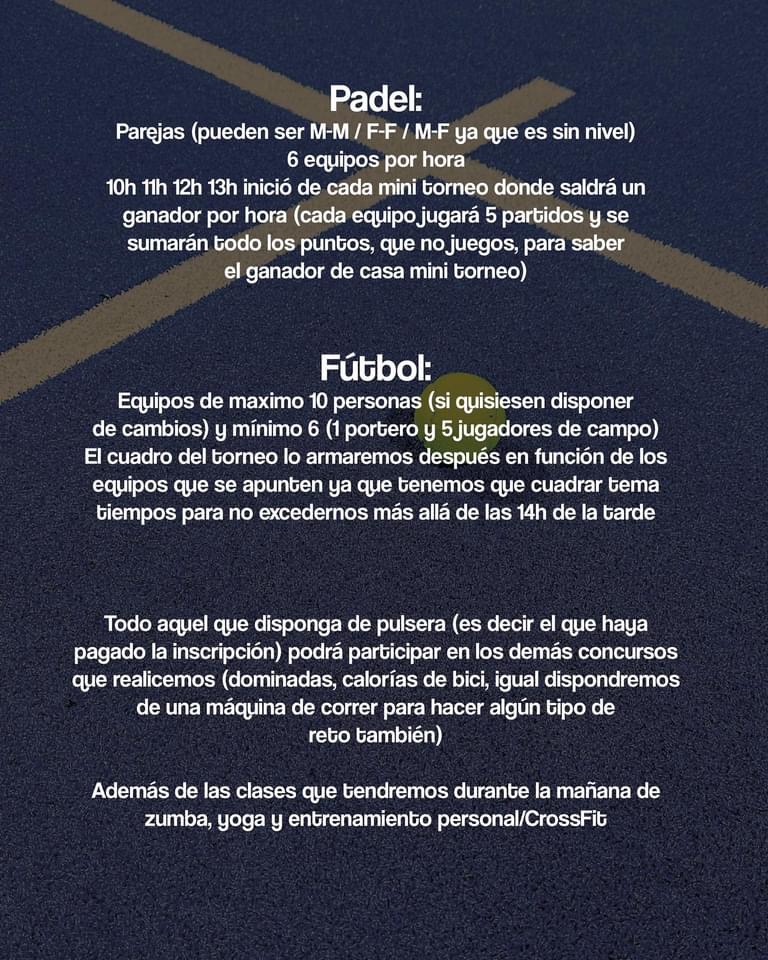 Padel:
Parejas (pueden ser M-M / F-F / M-F ya que es sin nivel)
6 equipos por hora
10h 11h 12h 13h inició de cada mini torneo donde saldrá un ganador por hora (cada equipo jugará 5 partidos y se sumarán todo los puntos, que no juegos, para saber el ganador de casa mini torneo)

Fútbol:
Equipos de maximo 10 personas (si quisiesen disponer de cambios) y mínimo 6 (1 portero y 5 jugadores de campo)
El cuadro del torneo lo armaremos después en función de los equipos que se apunten ya que tenemos que cuadrar tema tiempos para no excedernos más allá de las 14h de la tarde

Todo aquel que disponga de pulsera (es decir el que haya pagado la inscripción) podrá participar en los demás concursos que realicemos (dominadas, calorías de bici, igual dispondremos de una máquina de correr para hacer algún tipo de reto también)

Además de las clases que tendremos durante la mañana de zumba, yoga y entrenamiento personal/CrossFit